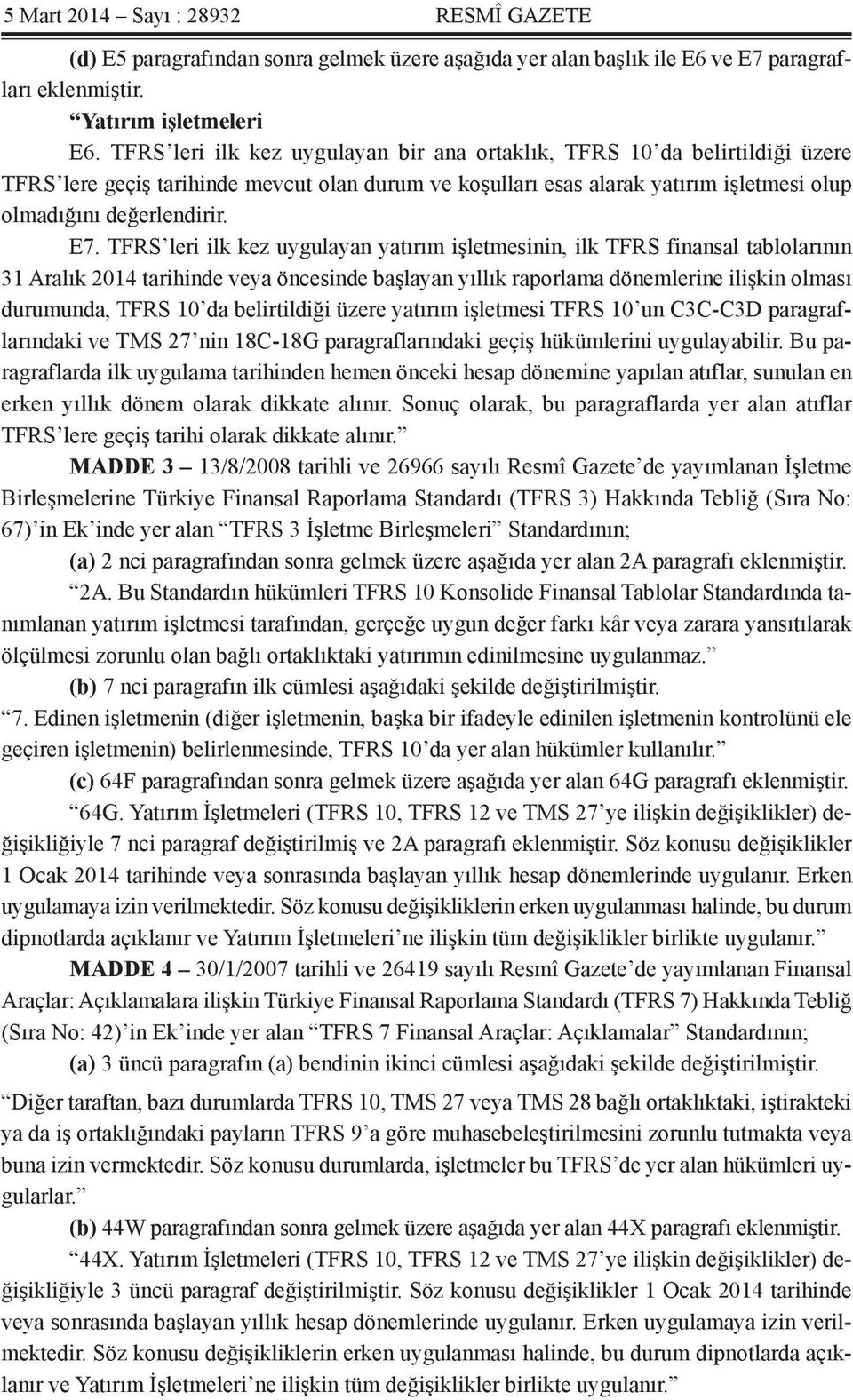 5 Mart 2014 – Sayı : 28932 RESMÎ GAZETE

(d) E5 paragrafından sonra gelmek üzere aşağıda yer alan başlık ile E6 ve E7 paragrafları eklenmiştir.

“Yatırım işletmeleri

E6. TFRS’leri ilk kez uygulayan bir ana ortaklık, TFRS 10’da belirtildiği üzere TFRS’lere geçiş tarihinde mevcut olan durum ve koşulları esas alarak yatırım işletmesi olup olmadığını değerlendirir.

E7. TFRS’leri ilk kez uygulayan yatırım işletmesinin, ilk TFRS finansal tablolarının 31 Aralık 2014 tarihinde veya öncesinde başlayan yıllık raporlama dönemlerine ilişkin olması durumunda, TFRS 10’da belirtildiği üzere yatırım işletmesi TFRS 10’un C3C-C3D paragraflarındaki ve TMS 27’nin 18C-18G paragraflarındaki geçiş hükümlerini uygulayabilir. Bu paragraflarda ilk uygulama tarihinden hemen önceki hesap dönemine yapılan atıflar, sunulan en erken yıllık dönem olarak dikkate alınır. Sonuç olarak, bu paragraflarda yer alan atıflar TFRS’lere geçiş tarihi olarak dikkate alınır.”

MADDE 3 – 13/8/2008 tarihli ve 26966 sayılı Resmî Gazete’de yayımlanan İşletme Birleşmelerine Türkiye Finansal Raporlama Standardı (TFRS 3) Hakkında Tebliğ (Sıra No: 67)’in Ek’inde yer alan “TFRS 3 İşletme Birleşmeleri” Standardının;

(a) 2 nci paragrafından sonra gelmek üzere aşağıda yer alan 2A paragrafı eklenmiştir.

“2A. Bu Standardın hükümleri TFRS 10 Konsolide Finansal Tablolar Standardında tanımlanan yatırım işletmesi tarafından, gerçeğe uygun değer farkı kâr veya zarara yansıtılarak ölçülmesi zorunlu olan bağlı ortaklıktaki yatırımın edinilmesine uygulanmaz.”

(b) 7 nci paragrafın ilk cümlesi aşağıdaki şekilde değiştirilmiştir.

“7. Edinen işletmenin (diğer işletmenin, başka bir ifadeyle edinilen işletmenin kontrolünü ele geçiren işletmenin) belirlenmesinde, TFRS 10’da yer alan hükümler kullanılır.”

(c) 64F paragrafından sonra gelmek üzere aşağıda yer alan 64G paragrafı eklenmiştir.

“64G. Yatırım İşletmeleri (TFRS 10, TFRS 12 ve TMS 27’ye ilişkin değişiklikler) değişikliğiyle 7 nci paragraf değiştirilmiş ve 2A paragrafı eklenmiştir. Söz konusu değişiklikler 1 Ocak 2014 tarihinde veya sonrasında başlayan yıllık hesap dönemlerinde uygulanır. Erken uygulamaya izin verilmektedir. Söz konusu değişikliklerin erken uygulanması halinde, bu durum dipnotlarda açıklanır ve Yatırım İşletmeleri’ne ilişkin tüm değişiklikler birlikte uygulanır.”

MADDE 4 – 30/1/2007 tarihli ve 26419 sayılı Resmî Gazete’de yayımlanan Finansal Araçlar: Açıklamalara ilişkin Türkiye Finansal Raporlama Standardı (TFRS 7) Hakkında Tebliğ (Sıra No: 42)’in Ek’inde yer alan “TFRS 7 Finansal Araçlar: Açıklamalar” Standardının;

(a) 3 üncü paragrafın (a) bendinin ikinci cümlesi aşağıdaki şekilde değiştirilmiştir.

“Diğer taraftan, bazı durumlarda TFRS 10, TMS 27 veya TMS 28 bağlı ortaklıktaki, iştirakteki ya da iş ortaklığındaki payların TFRS 9’a göre muhasebeleştirilmesini zorunlu tutmakta veya buna izin vermektedir. Söz konusu durumlarda, işletmeler bu TFRS’de yer alan hükümleri uygularlar.”

(b) 44W paragrafından sonra gelmek üzere aşağıda yer alan 44X paragrafı eklenmiştir.

“44X. Yatırım İşletmeleri (TFRS 10, TFRS 12 ve TMS 27’ye ilişkin değişiklikler) değişikliğiyle 3 üncü paragraf değiştirilmiştir. Söz konusu değişiklikler 1 Ocak 2014 tarihinde veya sonrasında başlayan yıllık hesap dönemlerinde uygulanır. Erken uygulamaya izin verilmektedir. Söz konusu değişikliklerin erken uygulanması halinde, bu durum dipnotlarda açıklanır ve Yatırım İşletmeleri’ne ilişkin tüm değişiklikler birlikte uygulanır.”